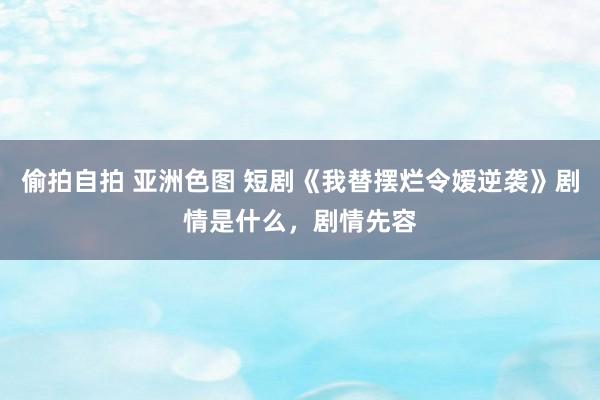 偷拍自拍 亚洲色图 短剧《我替摆烂令嫒逆袭》剧情是什么，剧情先容